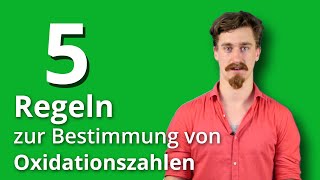 5
Regeln
zur Bestimmung von
Oxidationszahlen